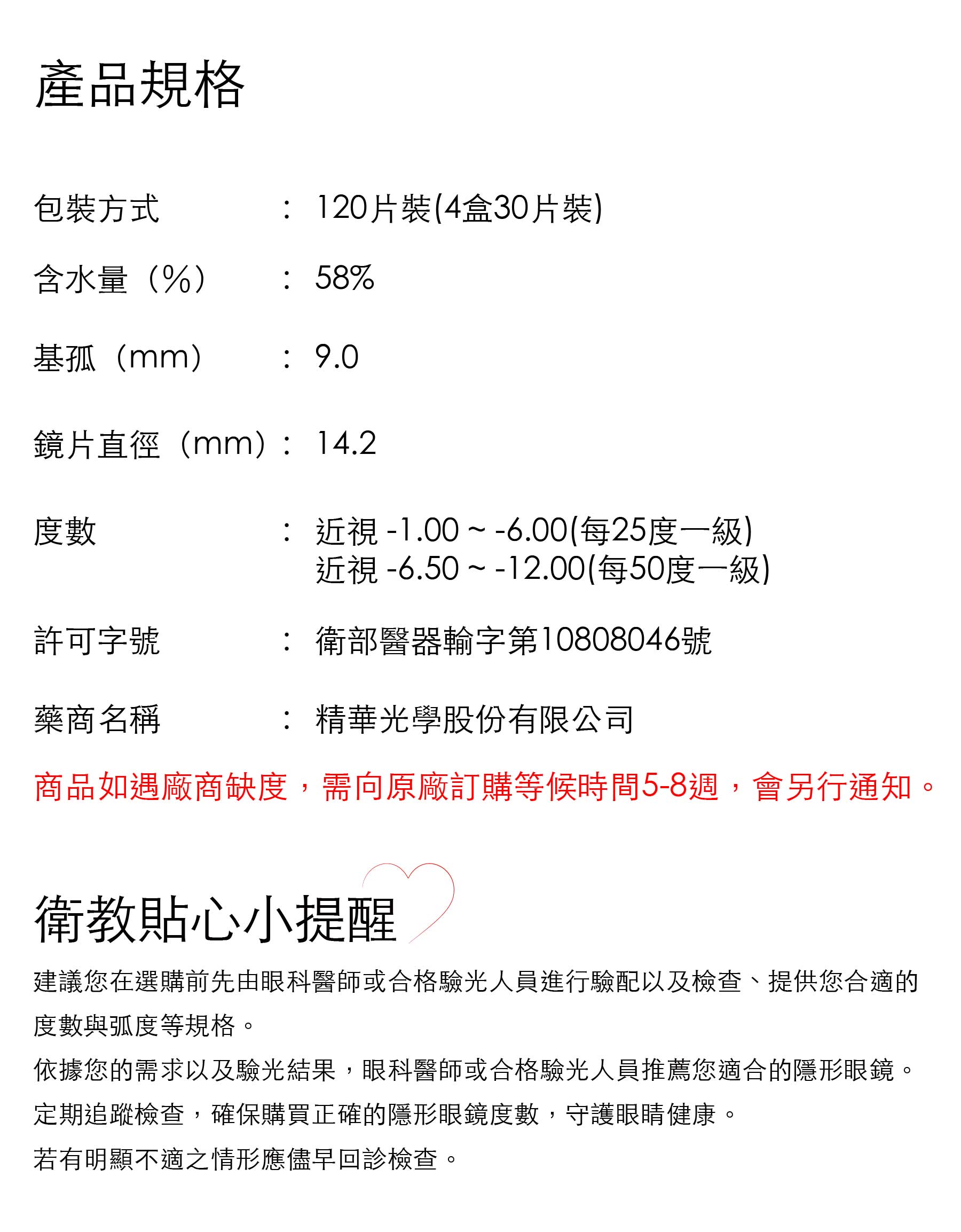 產品規格

包裝方式 ： 120片裝(4盒30片裝)

含水量（%） ： 58%

基孤（mm） ： 9.0

鏡片直徑（mm）： 14.2

度數 ： 近視 -1.00 ~ -6.00(每25度一級)
近視 -6.50 ~ -12.00(每50度一級)

許可字號 ： 衛部醫器輸字第10808046號

藥商名稱 ： 精華光學股份有限公司

商品如遇廠商缺度，需向原廠訂購等候時間5-8週，會另行通知。

衛教貼心小提醒

建議您在選購前先由眼科醫師或合格驗光人員進行驗配以及檢查、提供您合適的度數與弧度等規格。

依據您的需求以及驗光結果，眼科醫師或合格驗光人員推薦您適合的隱形眼鏡。

定期追蹤檢查，確保購買正確的隱形眼鏡度數，守護眼睛健康。

若有明顯不適之情形應儘早回診檢查。